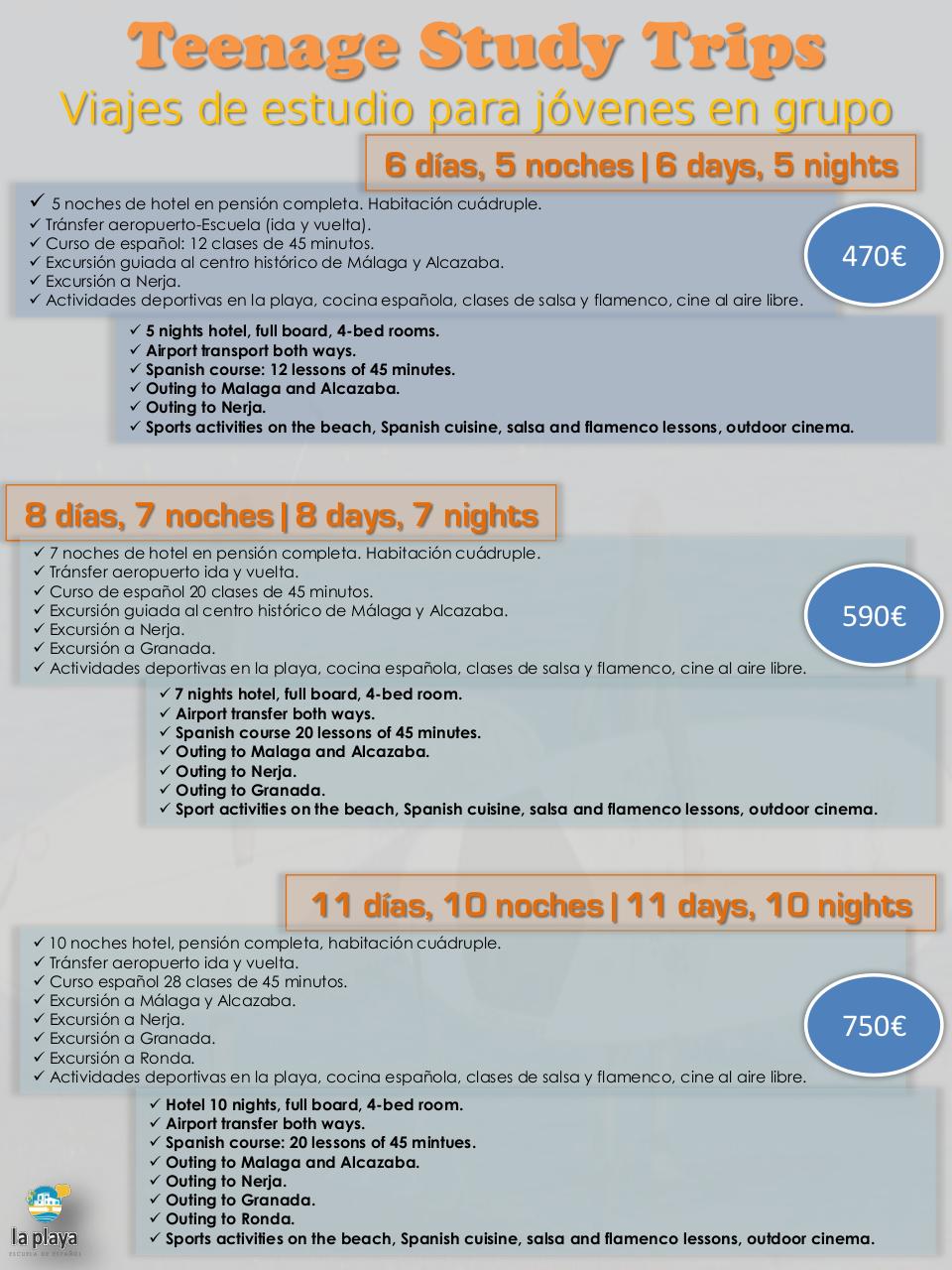 Teenage Study Trips
Viajes de estudio para jóvenes en grupo

6 días, 5 noches | 6 days, 5 nights

✓ 5 noches de hotel en pensión completa. Habitación cuádruple.
✓ Tránsfer aeropuerto-Escuela (ida y vuelta).
✓ Curso de español: 12 clases de 45 minutos.
✓ Excursión guiada al centro histórico de Málaga y Alcazaba.
✓ Excursión a Nerja.
✓ Actividades deportivas en la playa, cocina española, clases de salsa y flamenco, cine al aire libre.

470€

✓ 5 nights hotel, full board, 4-bed rooms.
✓ Airport transport both ways.
✓ Spanish course: 12 lessons of 45 minutes.
✓ Outing to Malaga and Alcazaba.
✓ Outing to Nerja.
✓ Sports activities on the beach, Spanish cuisine, salsa and flamenco lessons, outdoor cinema.

8 días, 7 noches | 8 days, 7 nights

✓ 7 noches de hotel en pensión completa. Habitación cuádruple.
✓ Tránsfer aeropuerto ida y vuelta.
✓ Curso de español 20 clases de 45 minutos.
✓ Excursión guiada al centro histórico de Málaga y Alcazaba.
✓ Excursión a Nerja.
✓ Excursión a Granada.
✓ Actividades deportivas en la playa, cocina española, clases de salsa y flamenco, cine al aire libre.

590€

✓ 7 nights hotel, full board, 4-bed room.
✓ Airport transfer both ways.
✓ Spanish course 20 lessons of 45 minutes.
✓ Outing to Malaga and Alcazaba.
✓ Outing to Nerja.
✓ Outing to Granada.
✓ Sport activities on the beach, Spanish cuisine, salsa and flamenco lessons, outdoor cinema.

11 días, 10 noches | 11 days, 10 nights

✓ 10 noches hotel, pensión completa, habitación cuádruple.
✓ Tránsfer aeropuerto ida y vuelta.
✓ Curso español 28 clases de 45 minutos.
✓ Excursión a Málaga y Alcazaba.
✓ Excursión a Nerja.
✓ Excursión a Granada.
✓ Excursión a Ronda.
✓ Actividades deportivas en la playa, cocina española, clases de salsa y flamenco, cine al aire libre.

750€

✓ Hotel 10 nights, full board, 4-bed room.
✓ Airport transfer both ways.
✓ Spanish course: 20 lessons of 45 mintues.
✓ Outing to Malaga and Alcazaba.
✓ Outing to Nerja.
✓ Outing to Granada.
✓ Outing to Ronda.
✓ Sports activities on the beach, Spanish cuisine, salsa and flamenco lessons, outdoor cinema.

la playa
ESCUELA DE ESPAÑOL